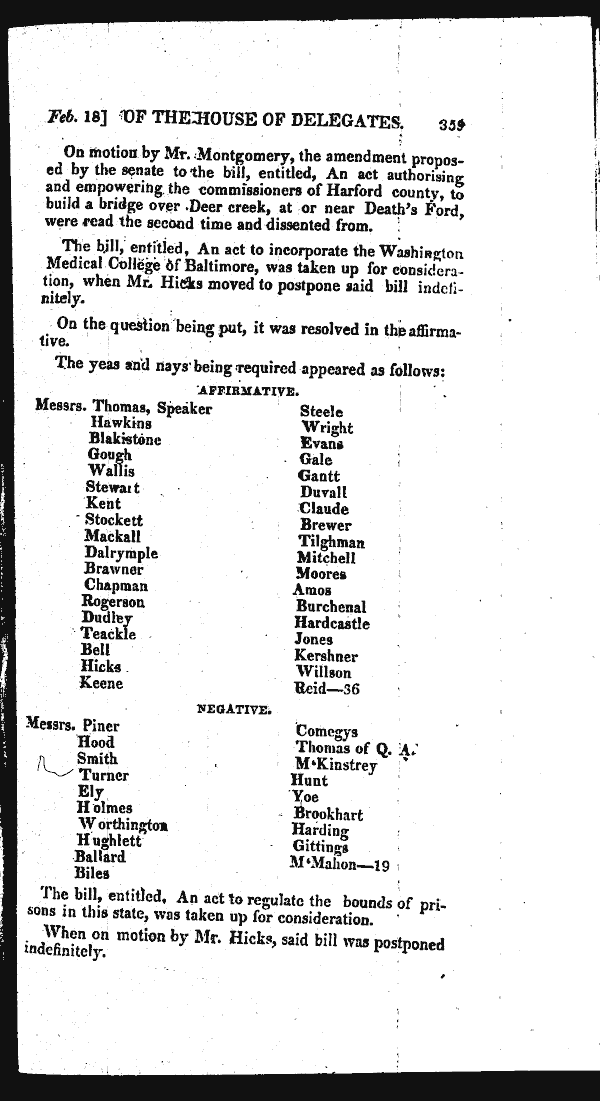 Feb. 18] OF THE HOUSE OF DELEGATES. 359

On motion by Mr. Montgomery, the amendment proposed by the senate to the bill, entitled, An act authorising and empowering the commissioners of Harford county, to build a bridge over Deer creek, at or near Death's Ford, were read the second time and dissented from.

The bill, entitled, An act to incorporate the Washington Medical College of Baltimore, was taken up for consideration, when Mr. Hicks moved to postpone said bill indefinitely.

On the question being put, it was resolved in the affirmative.

The yeas and nays being required appeared as follows:

AFFIRMATIVE.

Messrs. Thomas, Speaker
Hawkins
Blakistone
Gough
Wallis
Stewart
Kent
Stockett
Mackall
Dalrymple
Brawner
Chapman
Rogerson
Dudley
Teackle
Bell
Hicks
Keene

Steele
Wright
Evans
Gale
Gantt
Duvall
Claude
Brewer
Tilghman
Mitchell
Moores
Amos
Burchenal
Hardcastle
Jones
Kershner
Willson
Reid—36

NEGATIVE.

Messrs. Piner
Hood
Smith
Turner
Ely
Holmes
Worthington
Hughlett
Ballard
Biles

Comegys
Thomas of Q. A.
M'Kinstrey
Hunt
Yoe
Brookhart
Harding
Gittings
M'Mahon—19

The bill, entitled, An act to regulate the bounds of prisons in this state, was taken up for consideration.

When on motion by Mr. Hicks, said bill was postponed indefinitely.